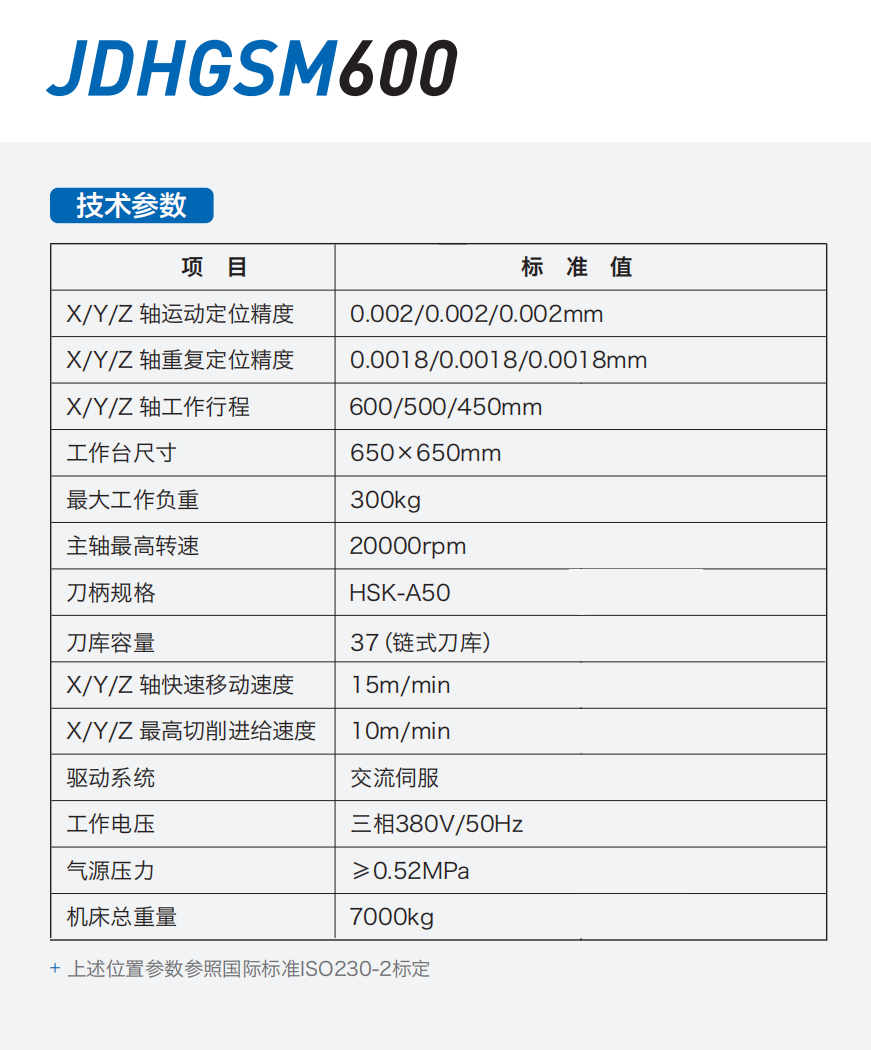 JDHGSM600

技术参数

| 项 目 | 标 准 值 |
|---|---|
| X/Y/Z 轴运动定位精度 | 0.002/0.002/0.002mm |
| X/Y/Z 轴重复定位精度 | 0.0018/0.0018/0.0018mm |
| X/Y/Z 轴工作行程 | 600/500/450mm |
| 工作台尺寸 | 650×650mm |
| 最大工作负重 | 300kg |
| 主轴最高转速 | 20000rpm |
| 刀柄规格 | HSK-A50 |
| 刀库容量 | 37 (链式刀库) |
| X/Y/Z 轴快速移动速度 | 15m/min |
| X/Y/Z 最高切削进给速度 | 10m/min |
| 驱动系统 | 交流伺服 |
| 工作电压 | 三相380V/50Hz |
| 气源压力 | ≥0.52MPa |
| 机床总重量 | 7000kg |

+ 上述位置参数参照国际标准ISO230-2标定